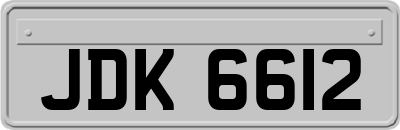 JDK 6612